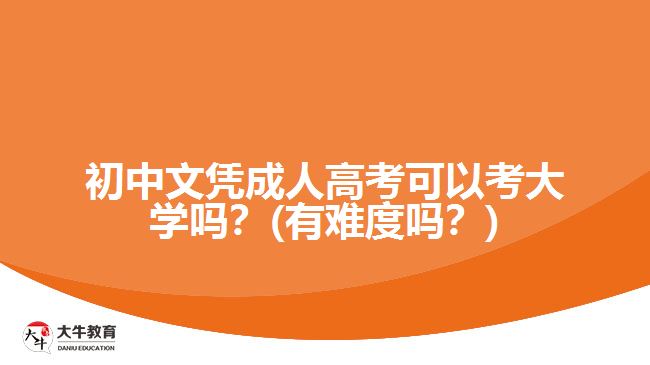 初中文凭成人高考可以考大学吗？(有难度吗？)

大牛
大牛教育
DANIU EDUCATION